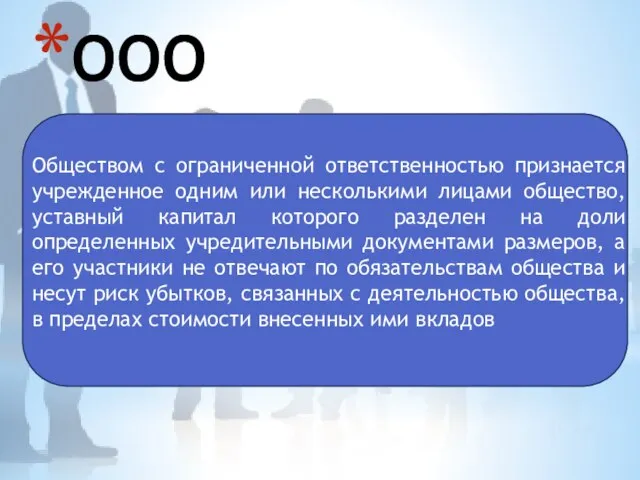 *ООО

Обществом с ограниченной ответственностью признается учрежденное одним или несколькими лицами общество, уставный капитал которого разделен на доли определенных учредительными документами размеров, а его участники не отвечают по обязательствам общества и несут риск убытков, связанных с деятельностью общества, в пределах стоимости внесенных ими вкладов